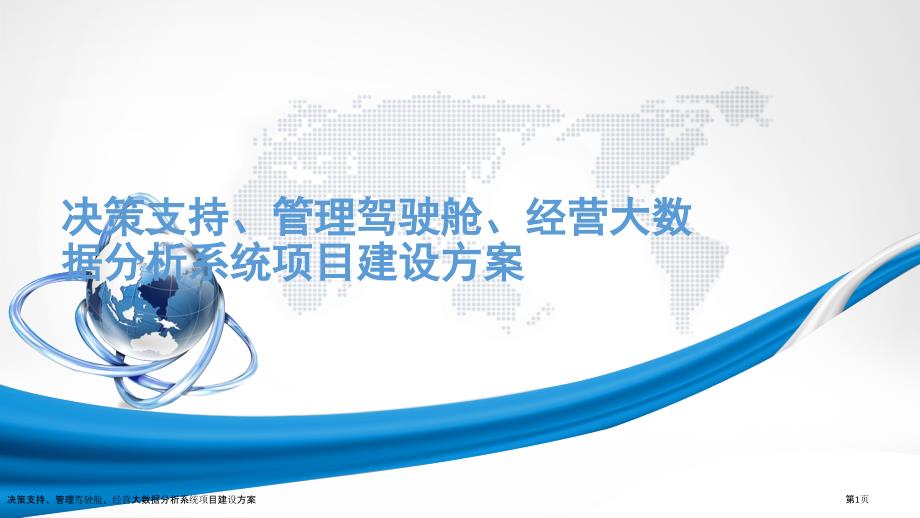 决策支持、管理驾驶舱、经营大数据分析系统项目建设方案

决策支持、管理驾驶舱、经营大数据分析系统项目建设方案

第1页